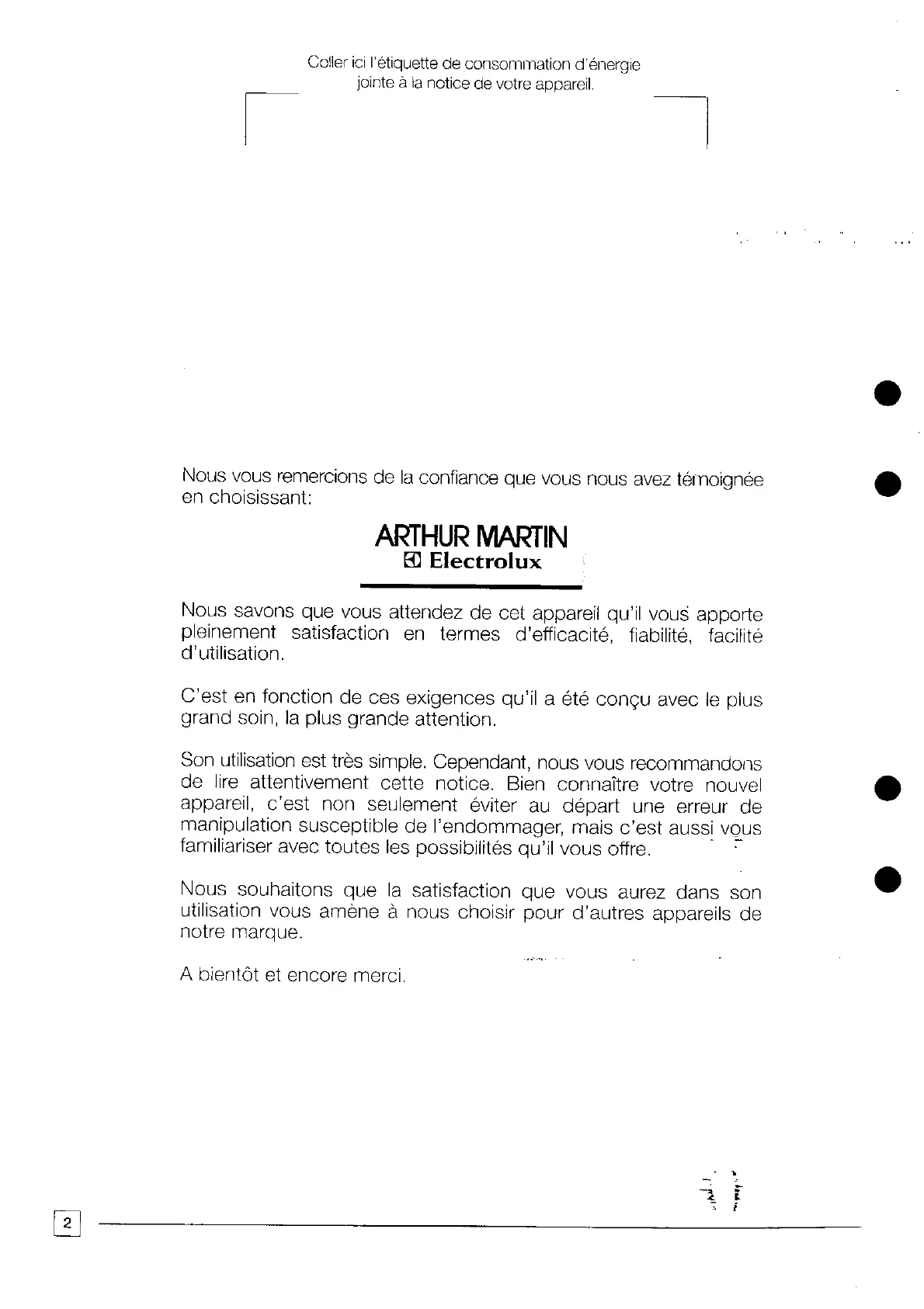 Coller ici l'étiquette de consommation d'énergie jointe à la notice de votre appareil.

Nous vous remercions de la confiance que vous nous avez témoignée en choisissant:

ARTHUR MARTIN
Electrolux

Nous savons que vous attendez de cet appareil qu'il vous apporte pleinement satisfaction en termes d'efficacité, fiabilité, facilité d'utilisation.

C'est en fonction de ces exigences qu'il a été conçu avec le plus grand soin, la plus grande attention.

Son utilisation est très simple. Cependant, nous vous recommandons de lire attentivement cette notice. Bien connaître votre nouvel appareil, c'est non seulement éviter au départ une erreur de manipulation susceptible de l'endommager, mais c'est aussi vous familiariser avec toutes les possibilités qu'il vous offre.

Nous souhaitons que la satisfaction que vous aurez dans son utilisation vous amène à nous choisir pour d'autres appareils de notre marque.

A bientôt et encore merci.

2